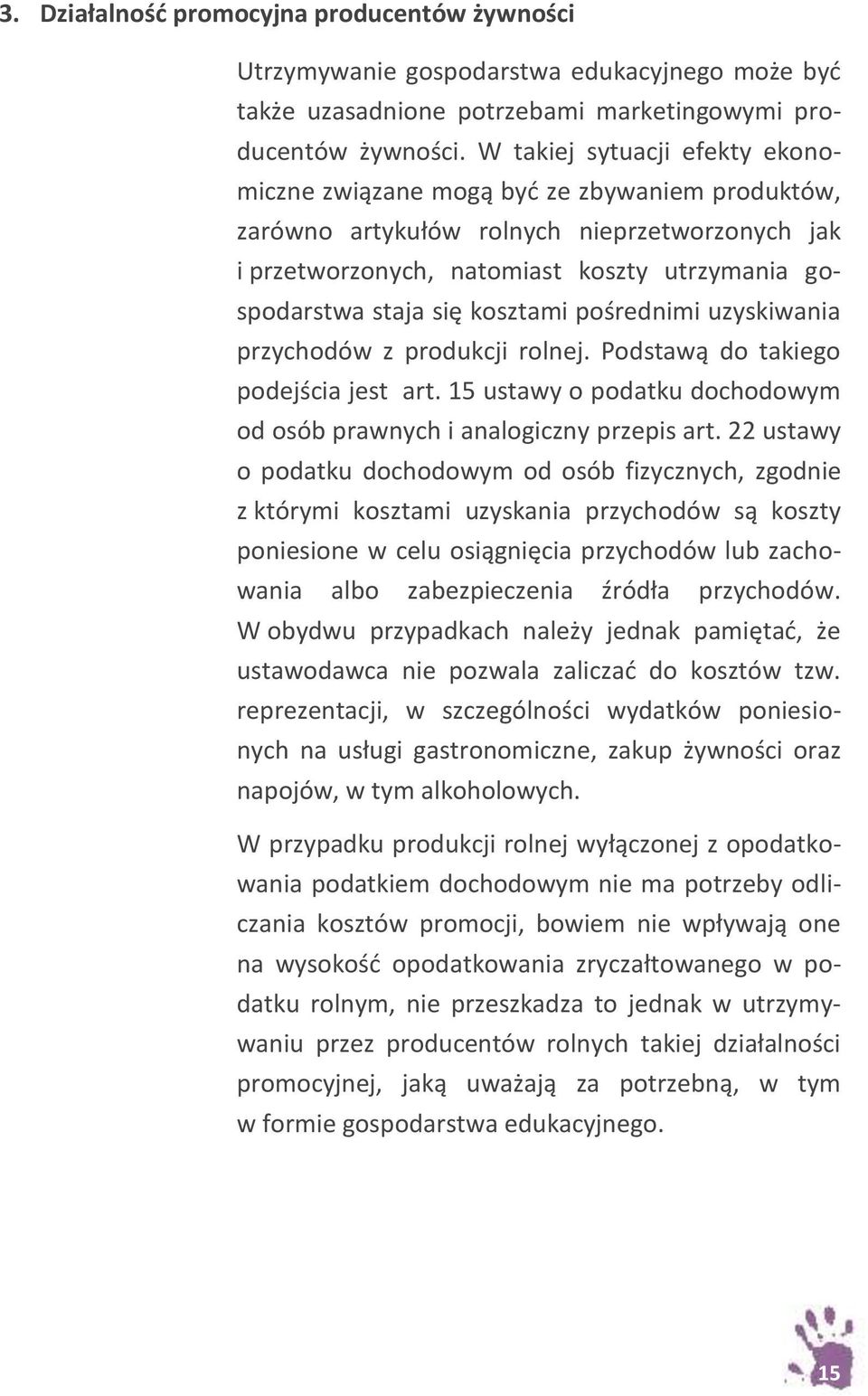 3. Działalność promocyjna producentów żywności

Utrzymywanie gospodarstwa edukacyjnego może być także uzasadnione potrzebami marketingowymi producentów żywności. W takiej sytuacji efekty ekonomiczne związane mogą być ze zbywaniem produktów, zarówno artykułów rolnych nieprzetworzonych jak i przetworzonych, natomiast koszty utrzymania gospodarstwa staja się kosztami pośrednimi uzyskiwania przychodów z produkcji rolnej. Podstawą do takiego podejścia jest art. 15 ustawy o podatku dochodowym od osób prawnych i analogiczny przepis art. 22 ustawy o podatku dochodowym od osób fizycznych, zgodnie z którymi kosztami uzyskania przychodów są koszty poniesione w celu osiągnięcia przychodów lub zachowania albo zabezpieczenia źródła przychodów. W obydwu przypadkach należy jednak pamiętać, że ustawodawca nie pozwala zaliczać do kosztów tzw. reprezentacji, w szczególności wydatków poniesionych na usługi gastronomiczne, zakup żywności oraz napojów, w tym alkoholowych.

W przypadku produkcji rolnej wyłączonej z opodatkowania podatkiem dochodowym nie ma potrzeby odliczania kosztów promocji, bowiem nie wpływają one na wysokość opodatkowania zryczałtowanego w podatku rolnym, nie przeszkadza to jednak w utrzymywaniu przez producentów rolnych takiej działalności promocyjnej, jaką uważają za potrzebną, w tym w formie gospodarstwa edukacyjnego.

15